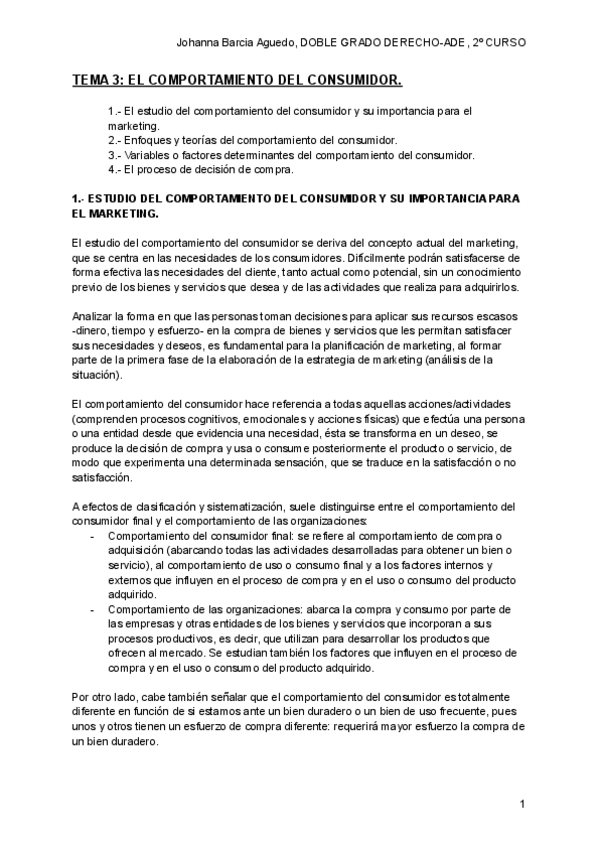 Johanna Barcia Aguedo, DOBLE GRADO DERECHO-ADE, 2º CURSO

TEMA 3: EL COMPORTAMIENTO DEL CONSUMIDOR.

1.- El estudio del comportamiento del consumidor y su importancia para el marketing.
2.- Enfoques y teorías del comportamiento del consumidor.
3.- Variables o factores determinantes del comportamiento del consumidor.
4.- El proceso de decisión de compra.

1.- ESTUDIO DEL COMPORTAMIENTO DEL CONSUMIDOR Y SU IMPORTANCIA PARA EL MARKETING.

El estudio del comportamiento del consumidor se deriva del concepto actual del marketing, que se centra en las necesidades de los consumidores. Difícilmente podrán satisfacerse de forma efectiva las necesidades del cliente, tanto actual como potencial, sin un conocimiento previo de los bienes y servicios que desea y de las actividades que realiza para adquirirlos.

Analizar la forma en que las personas toman decisiones para aplicar sus recursos escasos -dinero, tiempo y esfuerzo- en la compra de bienes y servicios que les permitan satisfacer sus necesidades y deseos, es fundamental para la planificación de marketing, al formar parte de la primera fase de la elaboración de la estrategia de marketing (análisis de la situación).

El comportamiento del consumidor hace referencia a todas aquellas acciones/actividades (comprenden procesos cognitivos, emocionales y acciones físicas) que efectúa una persona o una entidad desde que evidencia una necesidad, ésta se transforma en un deseo, se produce la decisión de compra y usa o consume posteriormente el producto o servicio, de modo que experimenta una determinada sensación, que se traduce en la satisfacción o no satisfacción.

A efectos de clasificación y sistematización, suele distinguirse entre el comportamiento del consumidor final y el comportamiento de las organizaciones:
- Comportamiento del consumidor final: se refiere al comportamiento de compra o adquisición (abarcando todas las actividades desarrolladas para obtener un bien o servicio), al comportamiento de uso o consumo final y a los factores internos y externos que influyen en el proceso de compra y en el uso o consumo del producto adquirido.
- Comportamiento de las organizaciones: abarca la compra y consumo por parte de las empresas y otras entidades de los bienes y servicios que incorporan a sus procesos productivos, es decir, que utilizan para desarrollar los productos que ofrecen al mercado. Se estudian también los factores que influyen en el proceso de compra y en el uso o consumo del producto adquirido.

Por otro lado, cabe también señalar que el comportamiento del consumidor es totalmente diferente en función de si estamos ante un bien duradero o un bien de uso frecuente, pues unos y otros tienen un esfuerzo de compra diferente: requerirá mayor esfuerzo la compra de un bien duradero.

1